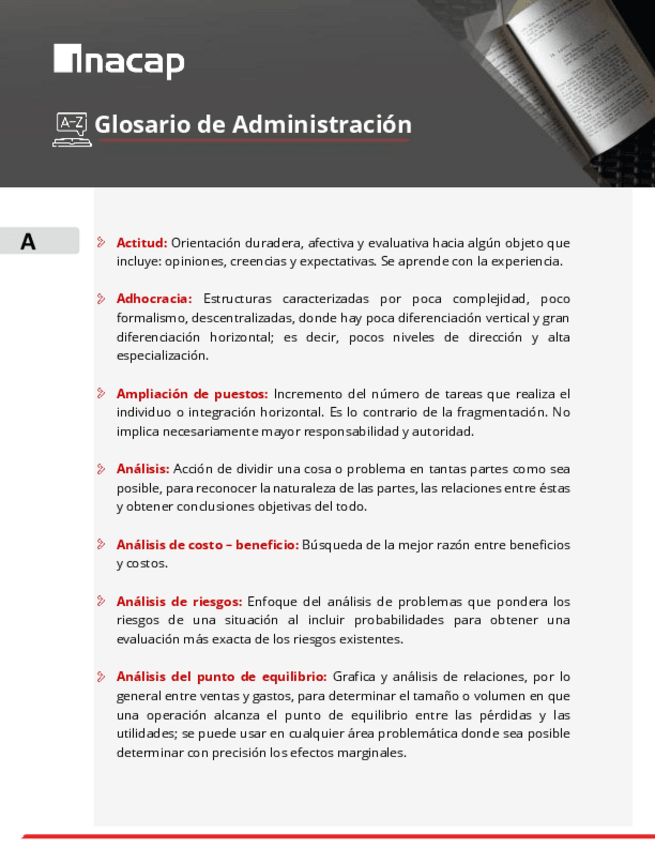 inacap

A-Z Glosario de Administración

A

Actitud: Orientación duradera, afectiva y evaluativa hacia algún objeto que incluye: opiniones, creencias y expectativas. Se aprende con la experiencia.

Adhocracia: Estructuras caracterizadas por poca complejidad, poco formalismo, descentralizadas, donde hay poca diferenciación vertical y gran diferenciación horizontal; es decir, pocos niveles de dirección y alta especialización.

Ampliación de puestos: Incremento del número de tareas que realiza el individuo o integración horizontal. Es lo contrario de la fragmentación. No implica necesariamente mayor responsabilidad y autoridad.

Análisis: Acción de dividir una cosa o problema en tantas partes como sea posible, para reconocer la naturaleza de las partes, las relaciones entre éstas y obtener conclusiones objetivas del todo.

Análisis de costo – beneficio: Búsqueda de la mejor razón entre beneficios y costos.

Análisis de riesgos: Enfoque del análisis de problemas que pondera los riesgos de una situación al incluir probabilidades para obtener una evaluación más exacta de los riesgos existentes.

Análisis del punto de equilibrio: Grafica y análisis de relaciones, por lo general entre ventas y gastos, para determinar el tamaño o volumen en que una operación alcanza el punto de equilibrio entre las pérdidas y las utilidades; se puede usar en cualquier área problemática donde sea posible determinar con precisión los efectos marginales.